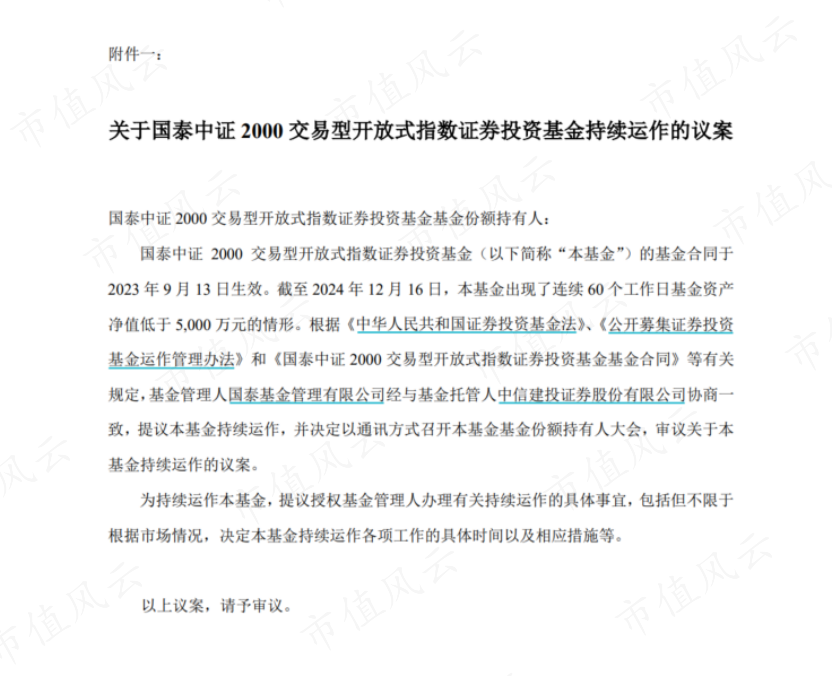 附件一：

关于国泰中证 2000 交易型开放式指数证券投资基金持续运作的议案

国泰中证 2000 交易型开放式指数证券投资基金基金份额持有人：

国泰中证 2000 交易型开放式指数证券投资基金（以下简称“本基金”）的基金合同于 2023 年 9 月 13 日生效。截至 2024 年 12 月 16 日，本基金出现了连续 60 个工作日基金资产净值低于 5,000 万元的情形。根据《中华人民共和国证券投资基金法》、《公开募集证券投资基金运作管理办法》和《国泰中证 2000 交易型开放式指数证券投资基金基金合同》等有关规定，基金管理人国泰基金管理有限公司经与基金托管人中信建投证券股份有限公司协商一致，提议本基金持续运作，并决定以通讯方式召开本基金基金份额持有人大会，审议关于本基金持续运作的议案。

为持续运作本基金，提议授权基金管理人办理有关持续运作的具体事宜，包括但不限于根据市场情况，决定本基金持续运作各项工作的具体时间以及相应措施等。

以上议案，请予审议。

市值风云